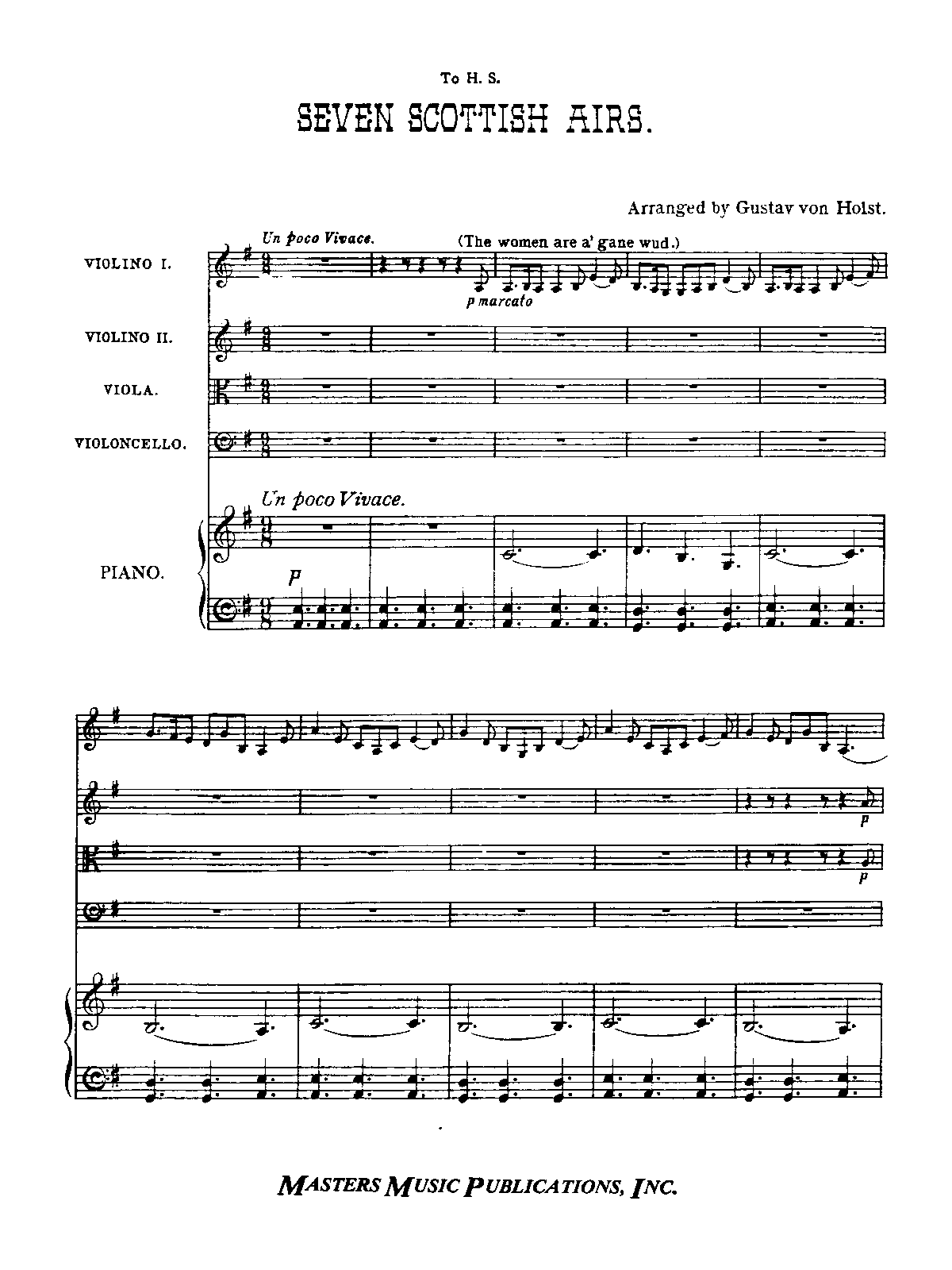 To H. S.

SEVEN SCOTTISH AIRS.

Arranged by Gustav von Holst.

Un poco Vivace.

(The women are a' gane wud.)

VIOLINO I.

p marcato

VIOLINO II.

VIOLA.

VIOLONCELLO.

Un poco Vivace.

PIANO.

p

p

p

MASTERS MUSIC PUBLICATIONS, INC.